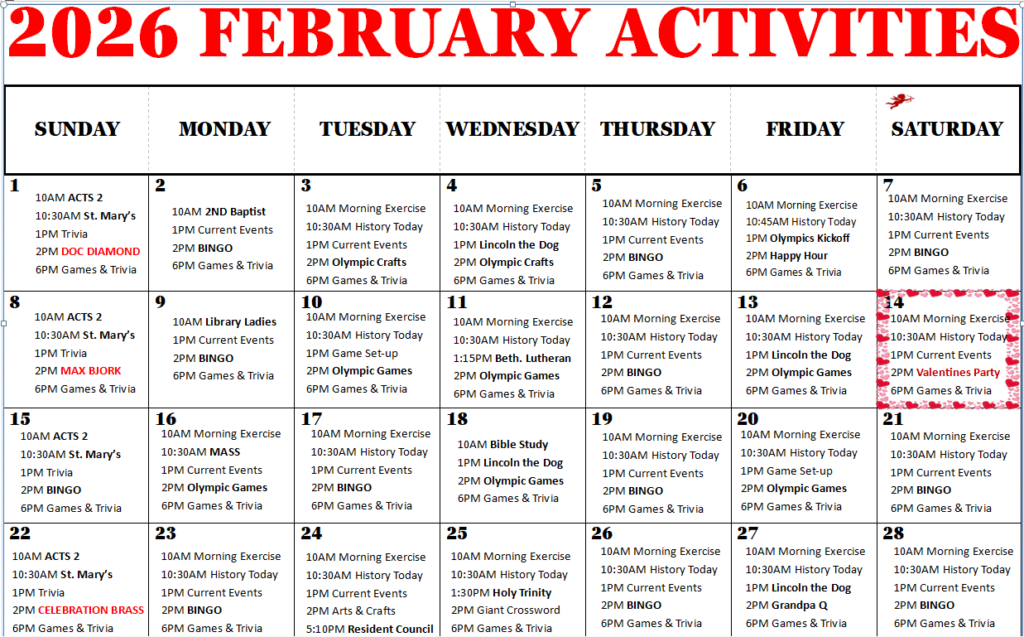 2026 FEBRUARY ACTIVITIES

| SUNDAY | MONDAY | TUESDAY | WEDNESDAY | THURSDAY | FRIDAY | SATURDAY |
|---|---|---|---|---|---|---|
| 1 10AM ACTS 2 10:30AM St. Mary's 1PM Trivia 2PM DOC DIAMOND 6PM Games & Trivia | 2 10AM 2ND Baptist 1PM Current Events 2PM BINGO 6PM Games & Trivia | 3 10AM Morning Exercise 10:30AM History Today 1PM Current Events 2PM Olympic Crafts 6PM Games & Trivia | 4 10AM Morning Exercise 10:30AM History Today 1PM Lincoln the Dog 2PM Olympic Crafts 6PM Games & Trivia | 5 10AM Morning Exercise 10:30AM History Today 1PM Current Events 2PM BINGO 6PM Games & Trivia | 6 10AM Morning Exercise 10:45AM History Today 1PM Olympics Kickoff 2PM Happy Hour 6PM Games & Trivia | 7 10AM Morning Exercise 10:30AM History Today 1PM Current Events 2PM BINGO 6PM Games & Trivia |
| 8 10AM ACTS 2 10:30AM St. Mary's 1PM Trivia 2PM MAX BJORK 6PM Games & Trivia | 9 10AM Library Ladies 1PM Current Events 2PM BINGO 6PM Games & Trivia | 10 10AM Morning Exercise 10:30AM History Today 1PM Game Set-up 2PM Olympic Games 6PM Games & Trivia | 11 10AM Morning Exercise 10:30AM History Today 1:15PM Beth. Lutheran 2PM Olympic Games 6PM Games & Trivia | 12 10AM Morning Exercise 10:30AM History Today 1PM Current Events 2PM BINGO 6PM Games & Trivia | 13 10AM Morning Exercise 10:30AM History Today 1PM Lincoln the Dog 2PM Olympic Games 6PM Games & Trivia | 14 10AM Morning Exercise 10:30AM History Today 1PM Current Events 2PM Valentines Party 6PM Games & Trivia |
| 15 10AM ACTS 2 10:30AM St. Mary's 1PM Trivia 2PM BINGO 6PM Games & Trivia | 16 10AM Morning Exercise 10:30AM MASS 1PM Current Events 2PM Olympic Games 6PM Games & Trivia | 17 10AM Morning Exercise 10:30AM History Today 1PM Current Events 2PM BINGO 6PM Games & Trivia | 18 10AM Bible Study 1PM Lincoln the Dog 2PM Olympic Games 6PM Games & Trivia | 19 10AM Morning Exercise 10:30AM History Today 1PM Current Events 2PM BINGO 6PM Games & Trivia | 20 10AM Morning Exercise 10:30AM History Today 1PM Game Set-up 2PM Olympic Games 6PM Games & Trivia | 21 10AM Morning Exercise 10:30AM History Today 1PM Current Events 2PM BINGO 6PM Games & Trivia |
| 22 10AM ACTS 2 10:30AM St. Mary's 1PM Trivia 2PM CELEBRATION BRASS 6PM Games & Trivia | 23 10AM Morning Exercise 10:30AM History Today 1PM Current Events 2PM BINGO 6PM Games & Trivia | 24 10AM Morning Exercise 10:30AM History Today 1PM Current Events 2PM Arts & Crafts 5:10PM Resident Council | 25 10AM Morning Exercise 10:30AM History Today 1:30PM Holy Trinity 2PM Giant Crossword 6PM Games & Trivia | 26 10AM Morning Exercise 10:30AM History Today 1PM Current Events 2PM BINGO 6PM Games & Trivia | 27 10AM Morning Exercise 10:30AM History Today 1PM Lincoln the Dog 2PM Grandpa Q 6PM Games & Trivia | 28 10AM Morning Exercise 10:30AM History Today 1PM Current Events 2PM BINGO 6PM Games & Trivia |